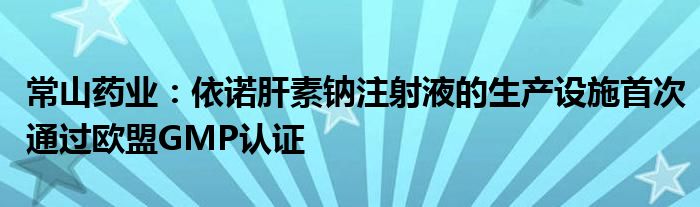 常山药业：依诺肝素钠注射液的生产设施首次通过欧盟GMP认证